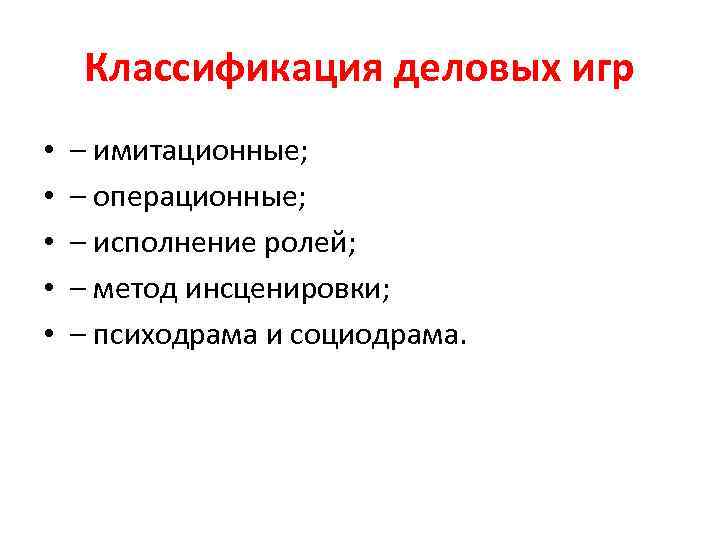 Классификация деловых игр

• – имитационные;
• – операционные;
• – исполнение ролей;
• – метод инсценировки;
• – психодрама и социодрама.